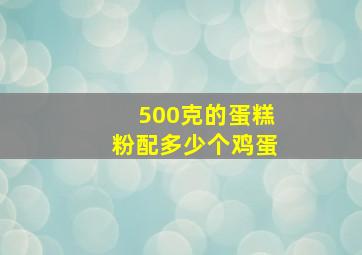 500克的蛋糕
粉配多少个鸡蛋